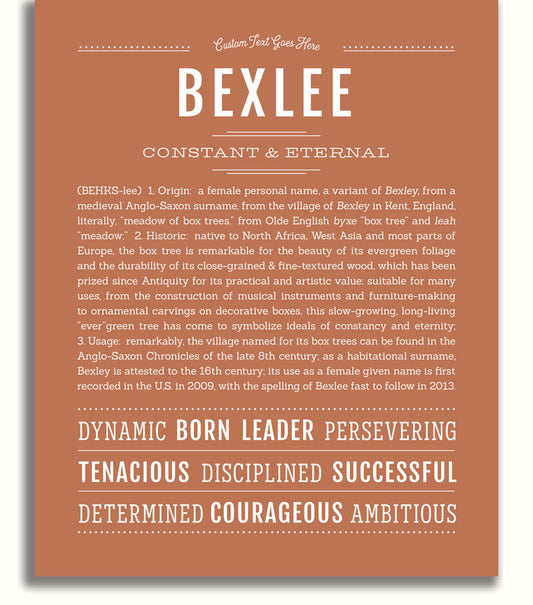 Custom Text Goes Here

BEXLEE

CONSTANT & ETERNAL

(BEHKS-lee) 1. Origin: a female personal name, a variant of Bexley, from a medieval Anglo-Saxon surname, from the village of Bexley in Kent, England, literally, "meadow of box trees," from Olde English byxe "box tree" and leah "meadow;" 2. Historic: native to North Africa, West Asia and most parts of Europe, the box tree is remarkable for the beauty of its evergreen foliage and the durability of its close-grained & fine-textured wood, which has been prized since Antiquity for its practical and artistic value; suitable for many uses, from the construction of musical instruments and furniture-making to ornamental carvings on decorative boxes, this slow-growing, long-living "ever"green tree has come to symbolize ideals of constancy and eternity; 3. Usage: remarkably, the village named for its box trees can be found in the Anglo-Saxon Chronicles of the late 8th century; as a habitational surname, Bexley is attested to the 16th century; its use as a female given name is first recorded in the U.S. in 2009, with the spelling of Bexlee fast to follow in 2013.

DYNAMIC BORN LEADER PERSEVERING

TENACIOUS DISCIPLINED SUCCESSFUL

DETERMINED COURAGEOUS AMBITIOUS